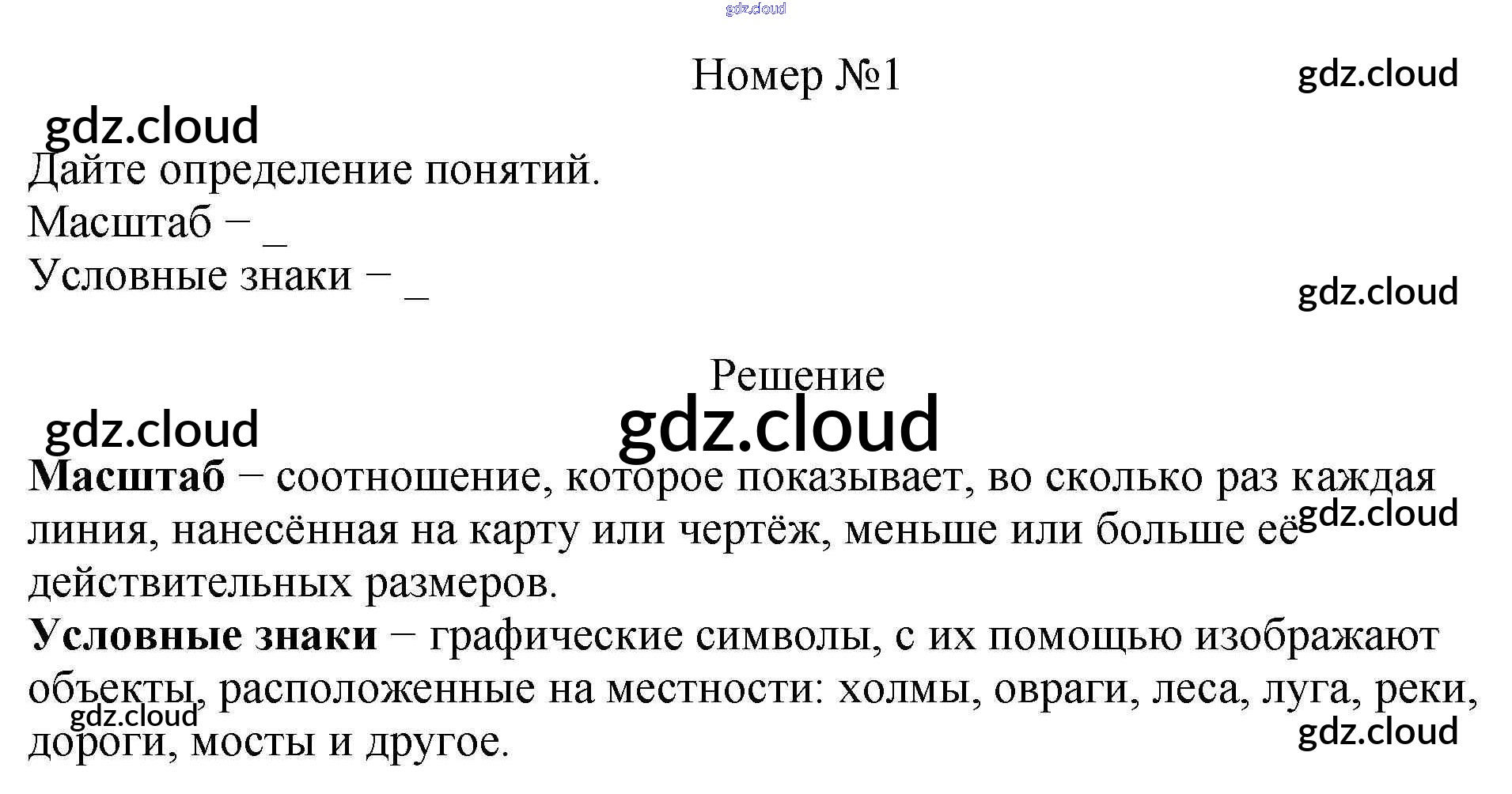 gdz.cloud

Номер №1

gdz.cloud

gdz.cloud

Дайте определение понятий.
Масштаб − _
Условные знаки − _

gdz.cloud

Решение

gdz.cloud

gdz.cloud

**Масштаб** − соотношение, которое показывает, во сколько раз каждая линия, нанесённая на карту или чертёж, меньше или больше её действительных размеров.

gdz.cloud

**Условные знаки** − графические символы, с их помощью изображают объекты, расположенные на местности: холмы, овраги, леса, луга, реки, дороги, мосты и другое.

gdz.cloud

gdz.cloud